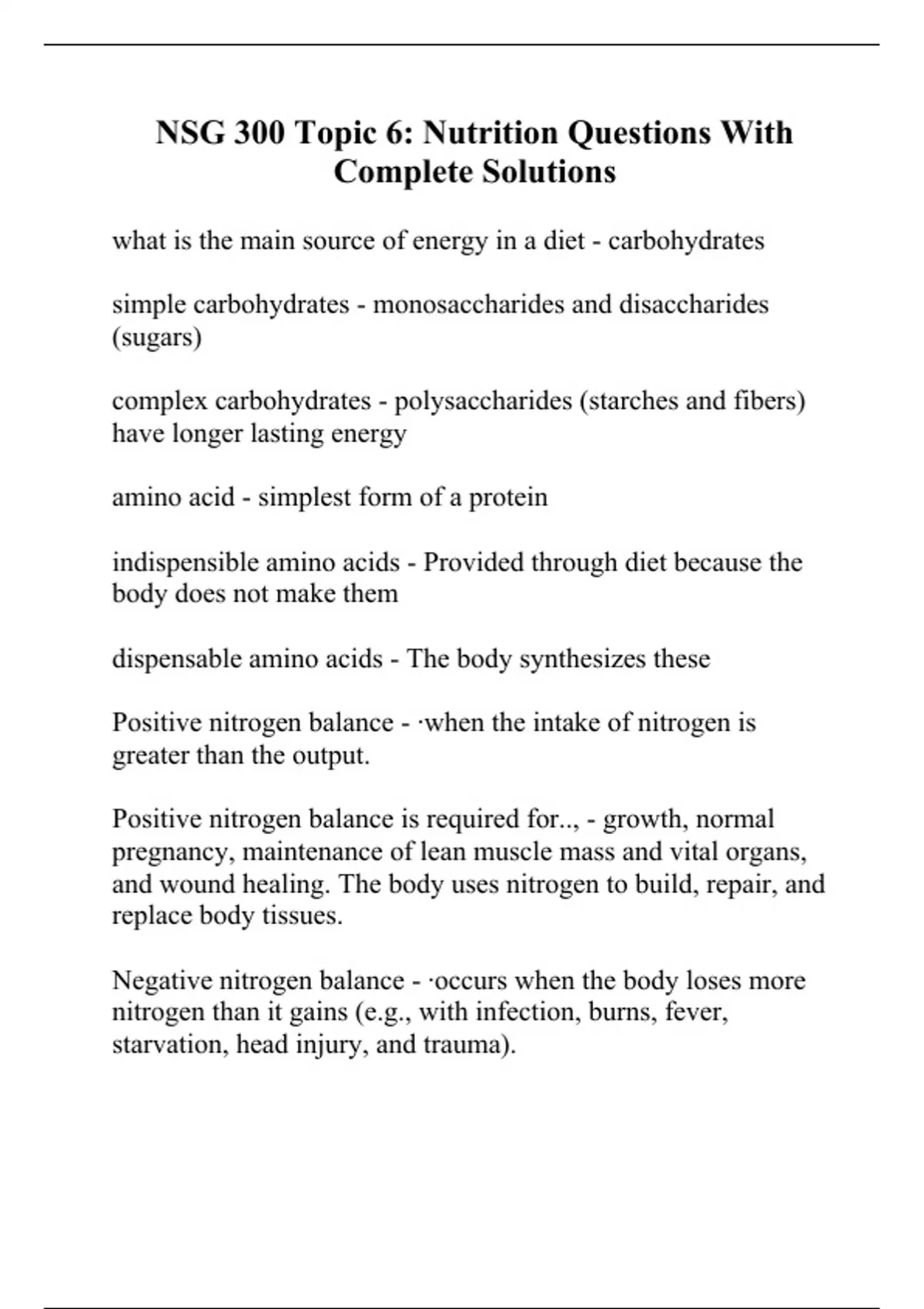 NSG 300 Topic 6: Nutrition Questions With Complete Solutions

what is the main source of energy in a diet - carbohydrates

simple carbohydrates - monosaccharides and disaccharides (sugars)

complex carbohydrates - polysaccharides (starches and fibers) have longer lasting energy

amino acid - simplest form of a protein

indispensible amino acids - Provided through diet because the body does not make them

dispensable amino acids - The body synthesizes these

Positive nitrogen balance - ·when the intake of nitrogen is greater than the output.

Positive nitrogen balance is required for.., - growth, normal pregnancy, maintenance of lean muscle mass and vital organs, and wound healing. The body uses nitrogen to build, repair, and replace body tissues.

Negative nitrogen balance - ·occurs when the body loses more nitrogen than it gains (e.g., with infection, burns, fever, starvation, head injury, and trauma).